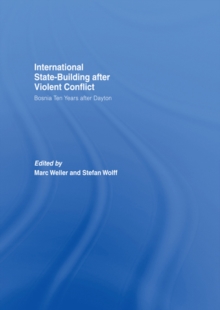 International State-Building after Violent Conflict

Bosnia Ten Years after Dayton

Edited by
Marc Weller and Stefan Wolff